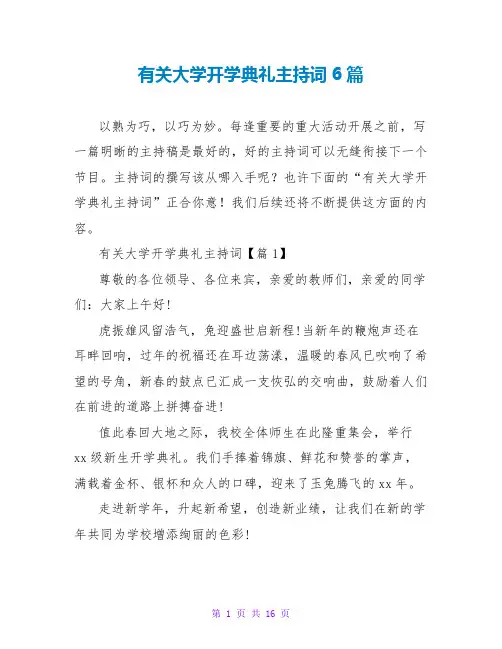 有关大学开学典礼主持词 6 篇

以熟为巧，以巧为妙。每逢重要的重大活动开展之前，写一篇明晰的主持稿是最好的，好的主持词可以无缝衔接下一个节目。主持词的撰写该从哪入手呢？也许下面的“有关大学开学典礼主持词”正合你意！我们后续还将不断提供这方面的内容。

有关大学开学典礼主持词【篇 1】

尊敬的各位领导、各位来宾，亲爱的教师们，亲爱的同学们：大家上午好!

虎振雄风留浩气，兔迎盛世启新程!当新年的鞭炮声还在耳畔回响，过年的祝福还在耳边荡漾，温暖的春风已吹响了希望的号角，新春的鼓点已汇成一支恢弘的交响曲，鼓励着人们在前进的道路上拼搏奋进!

值此春回大地之际，我校全体师生在此隆重集会，举行 xx 级新生开学典礼。我们手捧着锦旗、鲜花和赞誉的掌声，满载着金杯、银杯和众人的口碑，迎来了玉兔腾飞的 xx 年。

走进新学年，升起新希望，创造新业绩，让我们在新的学年共同为学校增添绚丽的色彩!

第 1 页 共 16 页